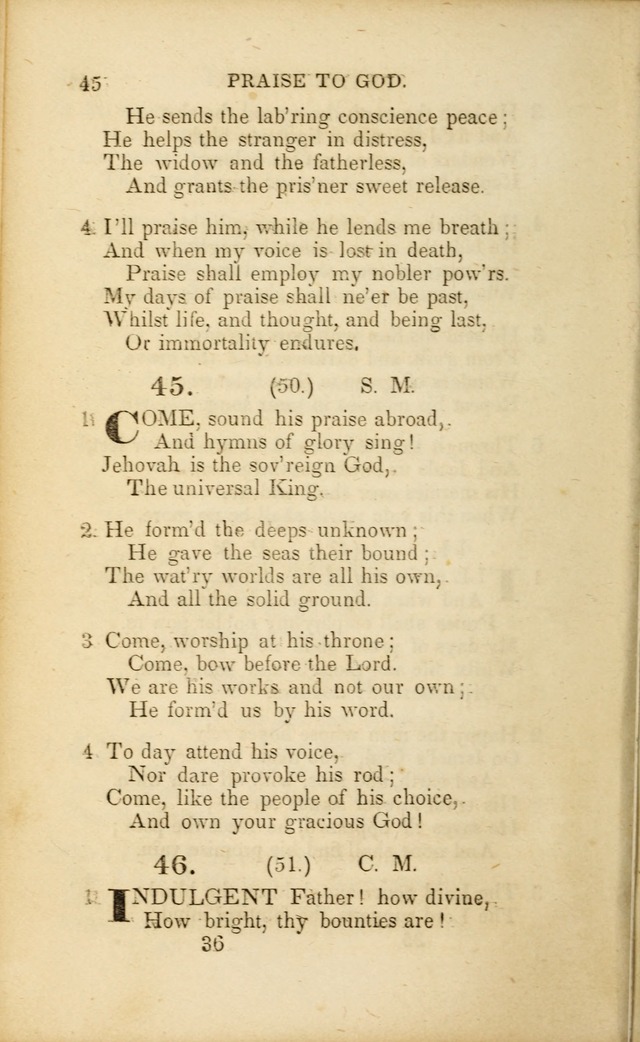 45 PRAISE TO GOD.

He sends the lab'ring conscience peace;
He helps the stranger in distress,
The widow and the fatherless,
And grants the pris'ner sweet release.

4 I'll praise him, while he lends me breath;
And when my voice is lost in death,
Praise shall employ my nobler pow'rs.
My days of praise shall ne'er be past,
Whilst life, and thought, and being last,
Or immortality endures.

45. (50.) S. M.

1 COME, sound his praise abroad,
And hymns of glory sing!
Jehovah is the sov'reign God,
The universal King.

2 He form'd the deeps unknown;
He gave the seas their bound;
The wat'ry worlds are all his own,
And all the solid ground.

3 Come, worship at his throne;
Come, bow before the Lord.
We are his works and not our own;
He form'd us by his word.

4 To day attend his voice,
Nor dare provoke his rod;
Come, like the people of his choice,
And own your gracious God!

46. (51.) C. M.

1 INDULGENT Father! how divine,
How bright, thy bounties are!

36